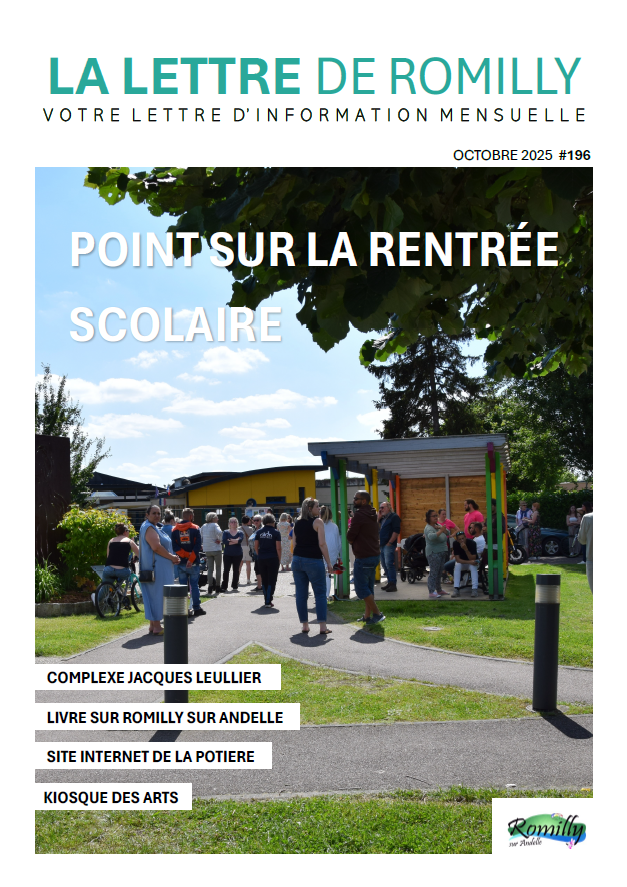 LA LETTRE DE ROMILLY
VOTRE LETTRE D'INFORMATION MENSUELLE

OCTOBRE 2025 #196

POINT SUR LA RENTRÉE SCOLAIRE

COMPLEXE JACQUES LEULLIER

LIVRE SUR ROMILLY SUR ANDELLE

SITE INTERNET DE LA POTIERE

KIOSQUE DES ARTS

Romilly sur Andelle